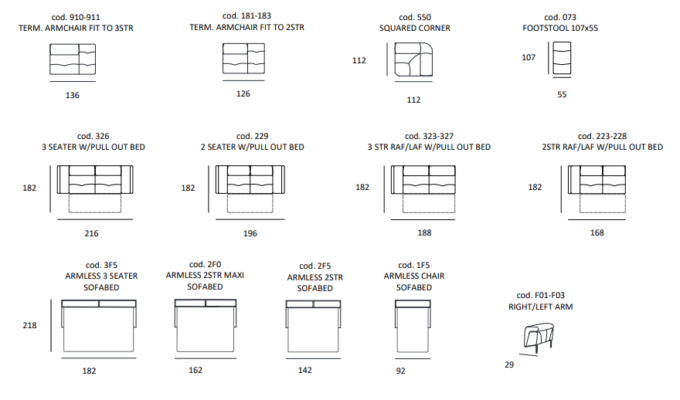 cod. 910-911
TERM. ARMCHAIR FIT TO 3STR

136

cod. 181-183
TERM. ARMCHAIR FIT TO 2STR

126

cod. 550
SQUARED CORNER

112

112

cod. 073
FOOTSTOOL 107x55

107

55

cod. 326
3 SEATER W/PULL OUT BED

182

216

cod. 229
2 SEATER W/PULL OUT BED

182

196

cod. 323-327
3 STR RAF/LAF W/PULL OUT BED

182

188

cod. 223-228
2STR RAF/LAF W/PULL OUT BED

182

168

cod. 3F5
ARMLESS 3 SEATER
SOFABED

218

182

cod. 2F0
ARMLESS 2STR MAXI
SOFABED

162

cod. 2F5
ARMLESS 2STR
SOFABED

142

cod. 1F5
ARMLESS CHAIR
SOFABED

92

cod. F01-F03
RIGHT/LEFT ARM

29